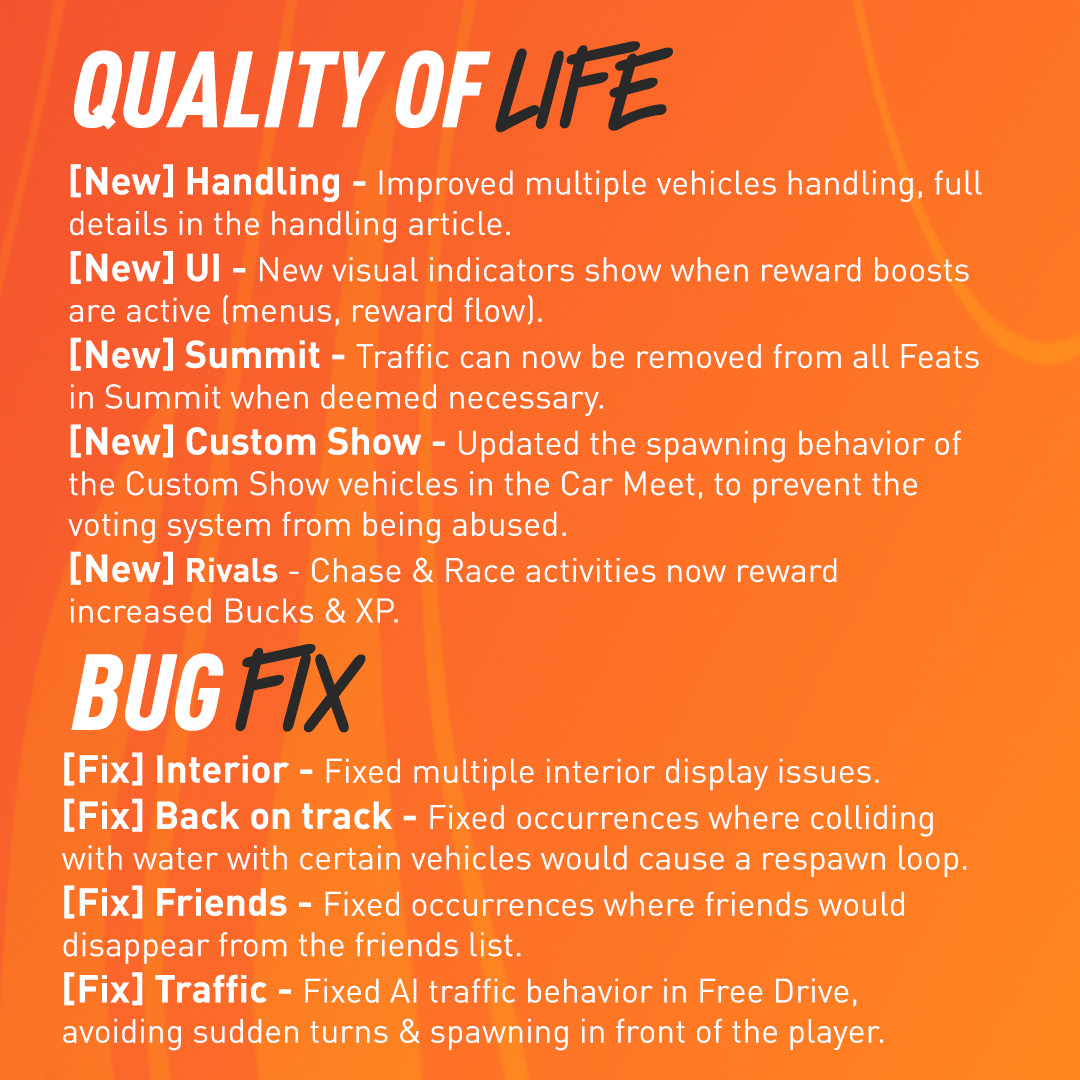 QUALITY OF LIFE

[New] Handling - Improved multiple vehicles handling, full details in the handling article.
[New] UI - New visual indicators show when reward boosts are active (menus, reward flow).
[New] Summit - Traffic can now be removed from all Feats in Summit when deemed necessary.
[New] Custom Show - Updated the spawning behavior of the Custom Show vehicles in the Car Meet, to prevent the voting system from being abused.
[New] Rivals - Chase & Race activities now reward increased Bucks & XP.

BUG FIX

[Fix] Interior - Fixed multiple interior display issues.
[Fix] Back on track - Fixed occurrences where colliding with water with certain vehicles would cause a respawn loop.
[Fix] Friends - Fixed occurrences where friends would disappear from the friends list.
[Fix] Traffic - Fixed AI traffic behavior in Free Drive, avoiding sudden turns & spawning in front of the player.